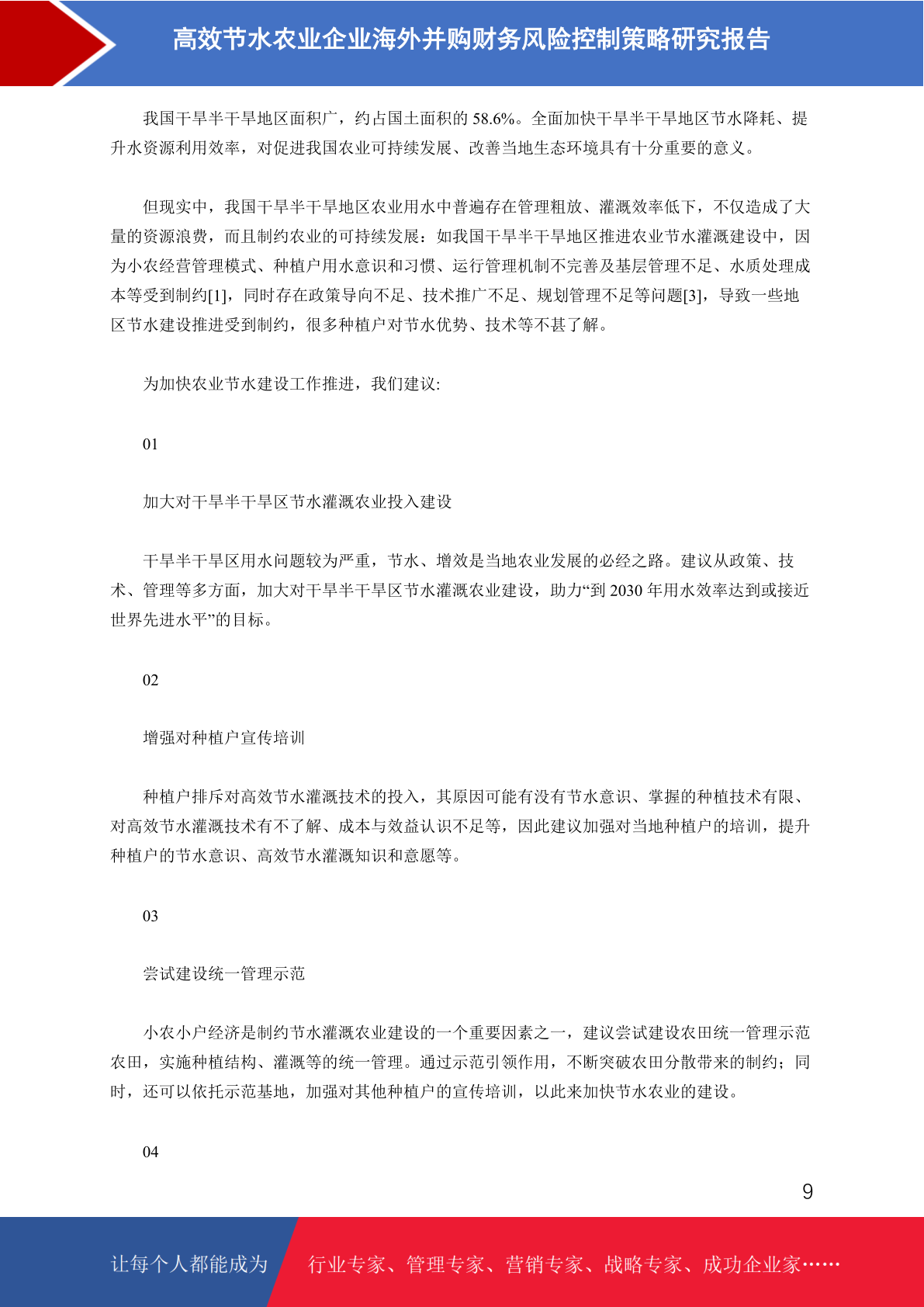 高效节水农业企业海外并购财务风险控制策略研究报告

我国干旱半干旱地区面积广，约占国土面积的 58.6%。全面加快干旱半干旱地区节水降耗、提升水资源利用效率，对促进我国农业可持续发展、改善当地生态环境具有十分重要的意义。

但现实中，我国干旱半干旱地区农业用水中普遍存在管理粗放、灌溉效率低下，不仅造成了大量的资源浪费，而且制约农业的可持续发展：如我国干旱半干旱地区推进农业节水灌溉建设中，因为小农经营管理模式、种植户用水意识和习惯、运行管理机制不完善及基层管理不足、水质处理成本等受到制约[1]，同时存在政策导向不足、技术推广不足、规划管理不足等问题[3]，导致一些地区节水建设推进受到制约，很多种植户对节水优势、技术等不甚了解。

为加快农业节水建设工作推进，我们建议:

01

加大对干旱半干旱区节水灌溉农业投入建设

干旱半干旱区用水问题较为严重，节水、增效是当地农业发展的必经之路。建议从政策、技术、管理等多方面，加大对干旱半干旱区节水灌溉农业建设，助力“到 2030 年用水效率达到或接近世界先进水平”的目标。

02

增强对种植户宣传培训

种植户排斥对高效节水灌溉技术的投入，其原因可能有没有节水意识、掌握的种植技术有限、对高效节水灌溉技术有不了解、成本与效益认识不足等，因此建议加强对当地种植户的培训，提升种植户的节水意识、高效节水灌溉知识和意愿等。

03

尝试建设统一管理示范

小农小户经济是制约节水灌溉农业建设的一个重要因素之一，建议尝试建设农田统一管理示范农田，实施种植结构、灌溉等的统一管理。通过示范引领作用，不断突破农田分散带来的制约；同时，还可以依托示范基地，加强对其他种植户的宣传培训，以此来加快节水农业的建设。

04

9

让每个人都能成为 行业专家、管理专家、营销专家、战略专家、成功企业家……